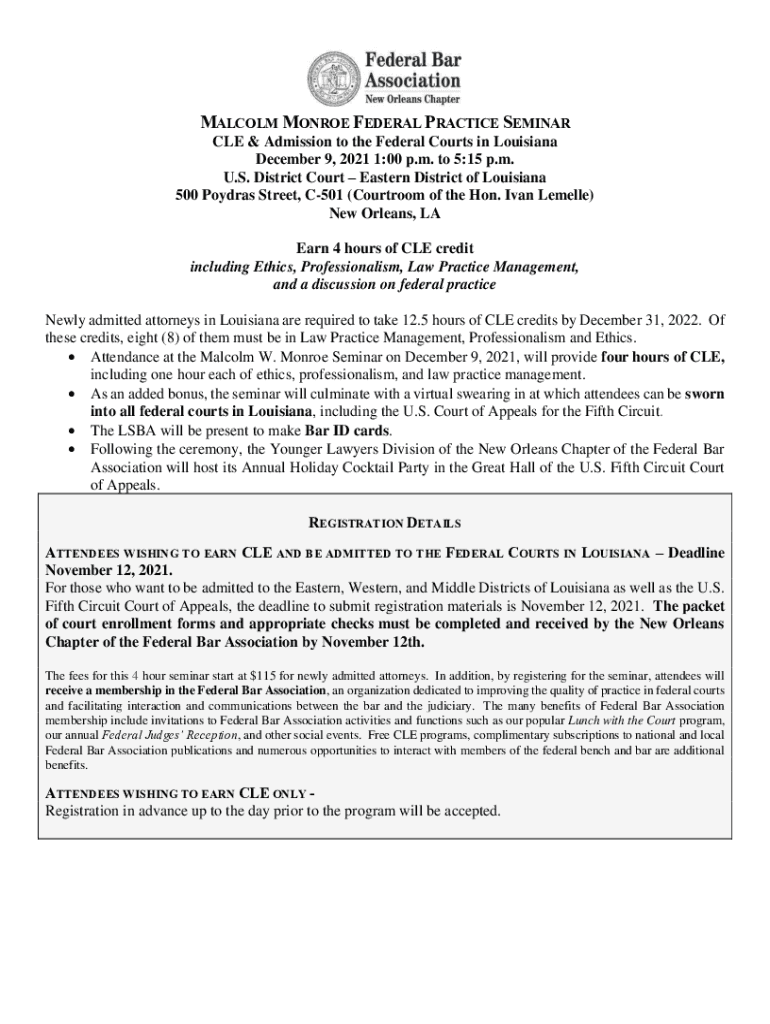 Federal Bar Association
New Orleans Chapter

MALCOLM MONROE FEDERAL PRACTICE SEMINAR
CLE & Admission to the Federal Courts in Louisiana
December 9, 2021 1:00 p.m. to 5:15 p.m.
U.S. District Court – Eastern District of Louisiana
500 Poydras Street, C-501 (Courtroom of the Hon. Ivan Lemelle)
New Orleans, LA

Earn 4 hours of CLE credit
including Ethics, Professionalism, Law Practice Management, and a discussion on federal practice

Newly admitted attorneys in Louisiana are required to take 12.5 hours of CLE credits by December 31, 2022. Of these credits, eight (8) of them must be in Law Practice Management, Professionalism and Ethics.
• Attendance at the Malcolm W. Monroe Seminar on December 9, 2021, will provide four hours of CLE, including one hour each of ethics, professionalism, and law practice management.
• As an added bonus, the seminar will culminate with a virtual swearing in at which attendees can be sworn into all federal courts in Louisiana, including the U.S. Court of Appeals for the Fifth Circuit.
• The LSBA will be present to make Bar ID cards.
• Following the ceremony, the Younger Lawyers Division of the New Orleans Chapter of the Federal Bar Association will host its Annual Holiday Cocktail Party in the Great Hall of the U.S. Fifth Circuit Court of Appeals.

REGISTRATION DETAILS

ATTENDEES WISHING TO EARN CLE AND BE ADMITTED TO THE FEDERAL COURTS IN LOUISIANA – Deadline November 12, 2021.
For those who want to be admitted to the Eastern, Western, and Middle Districts of Louisiana as well as the U.S. Fifth Circuit Court of Appeals, the deadline to submit registration materials is November 12, 2021. The packet of court enrollment forms and appropriate checks must be completed and received by the New Orleans Chapter of the Federal Bar Association by November 12th.

The fees for this 4 hour seminar start at $115 for newly admitted attorneys. In addition, by registering for the seminar, attendees will receive a membership in the Federal Bar Association, an organization dedicated to improving the quality of practice in federal courts and facilitating interaction and communications between the bar and the judiciary. The many benefits of Federal Bar Association membership include invitations to Federal Bar Association activities and functions such as our popular Lunch with the Court program, our annual Federal Judges' Reception, and other social events. Free CLE programs, complimentary subscriptions to national and local Federal Bar Association publications and numerous opportunities to interact with members of the federal bench and bar are additional benefits.

ATTENDEES WISHING TO EARN CLE ONLY -
Registration in advance up to the day prior to the program will be accepted.